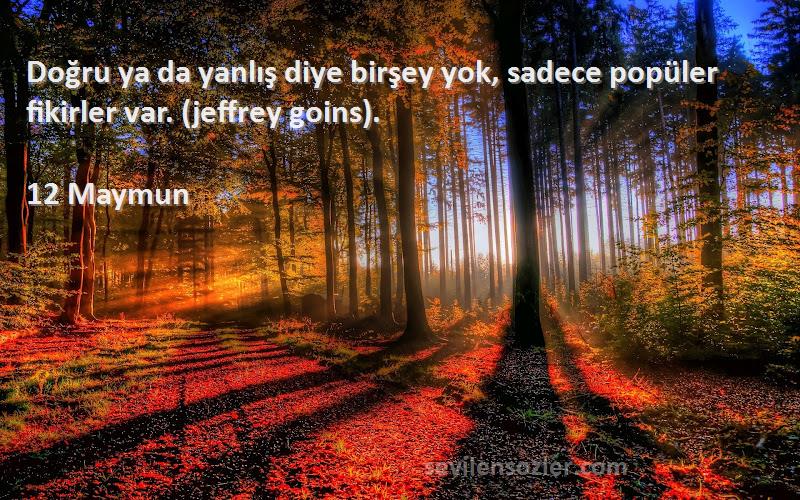 Doğru ya da yanlış diye birşey yok, sadece popüler fikirler var. (jeffrey goins).

12 Maymun

sevilensozler.com